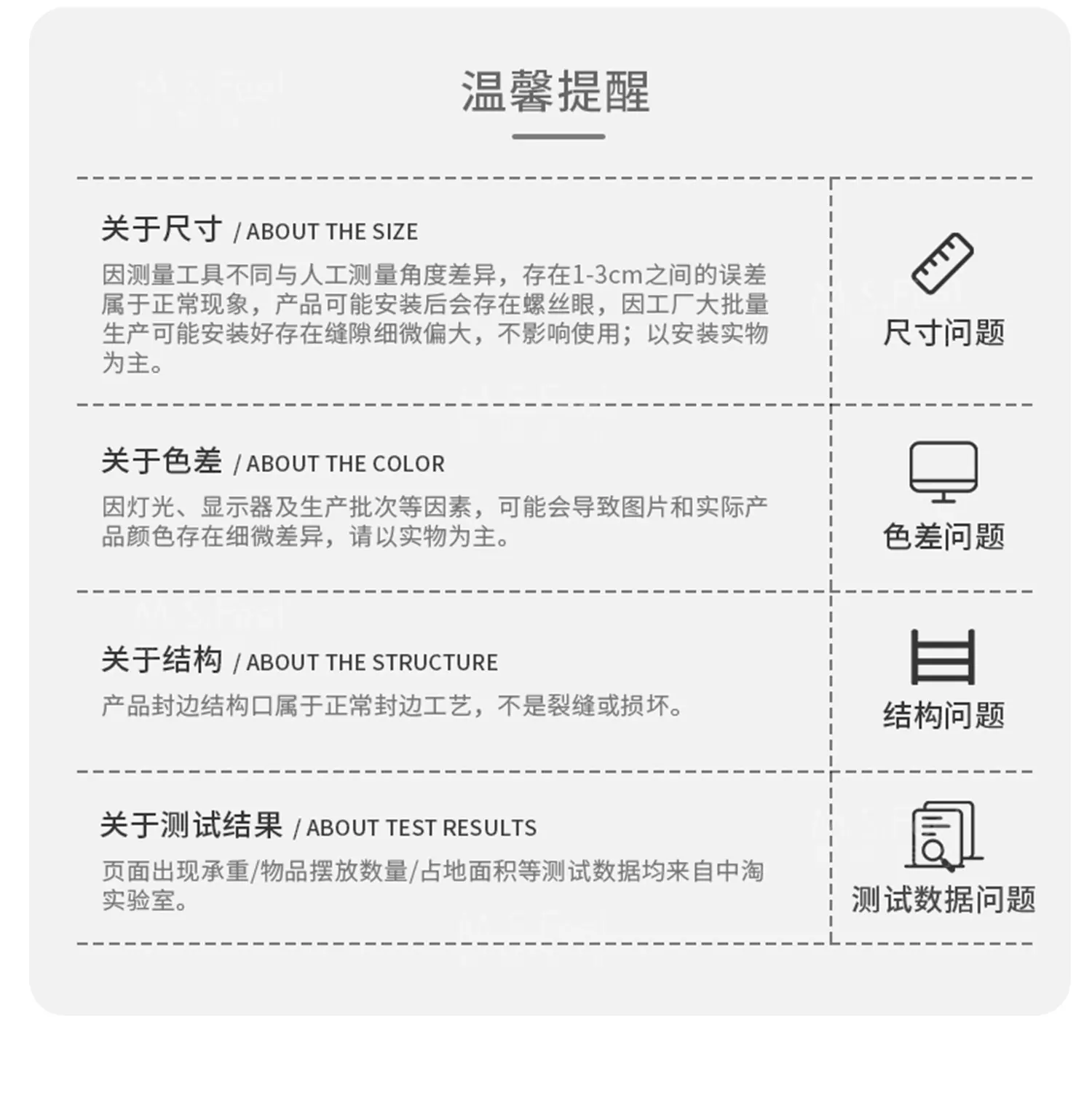 温馨提醒

关于尺寸 / ABOUT THE SIZE

因测量工具不同与人工测量角度差异，存在1-3cm之间的误差属于正常现象，产品可能安装后会存在螺丝眼，因工厂大批量生产可能安装好存在缝隙细微偏大，不影响使用；以安装实物为主。

尺寸问题

关于色差 / ABOUT THE COLOR

因灯光、显示器及生产批次等因素，可能会导致图片和实际产品颜色存在细微差异，请以实物为主。

色差问题

关于结构 / ABOUT THE STRUCTURE

产品封边结构口属于正常封边工艺，不是裂缝或损坏。

结构问题

关于测试结果 / ABOUT TEST RESULTS

页面出现承重/物品摆放数量/占地面积等测试数据均来自中淘实验室。

测试数据问题